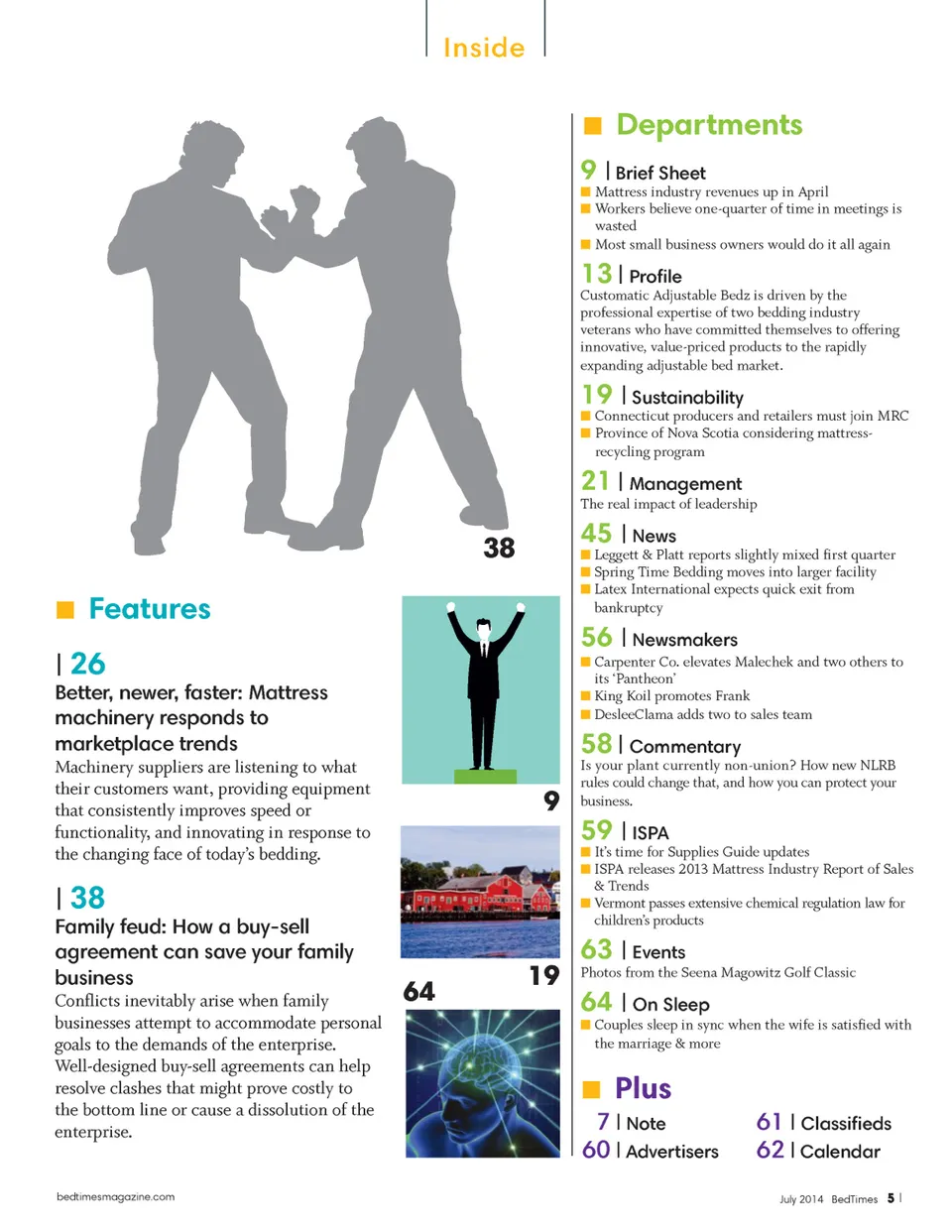 Inside

38

Features

| 26
Better, newer, faster: Mattress machinery responds to marketplace trends
Machinery suppliers are listening to what their customers want, providing equipment that consistently improves speed or functionality, and innovating in response to the changing face of today's bedding.

| 38
Family feud: How a buy-sell agreement can save your family business
Conflicts inevitably arise when family businesses attempt to accommodate personal goals to the demands of the enterprise. Well-designed buy-sell agreements can help resolve clashes that might prove costly to the bottom line or cause a dissolution of the enterprise.

9

19

64

Departments

9 | Brief Sheet
Mattress industry revenues up in April
Workers believe one-quarter of time in meetings is wasted
Most small business owners would do it all again

13 | Profile
Customatic Adjustable Bedz is driven by the professional expertise of two bedding industry veterans who have committed themselves to offering innovative, value-priced products to the rapidly expanding adjustable bed market.

19 | Sustainability
Connecticut producers and retailers must join MRC
Province of Nova Scotia considering mattress-recycling program

21 | Management
The real impact of leadership

45 | News
Leggett & Platt reports slightly mixed first quarter
Spring Time Bedding moves into larger facility
Latex International expects quick exit from bankruptcy

56 | Newsmakers
Carpenter Co. elevates Malechek and two others to its 'Pantheon'
King Koil promotes Frank
DesleeClama adds two to sales team

58 | Commentary
Is your plant currently non-union? How new NLRB rules could change that, and how you can protect your business.

59 | ISPA
It's time for Supplies Guide updates
ISPA releases 2013 Mattress Industry Report of Sales & Trends
Vermont passes extensive chemical regulation law for children's products

63 | Events
Photos from the Seena Magowitz Golf Classic

64 | On Sleep
Couples sleep in sync when the wife is satisfied with the marriage & more

Plus
7 | Note
60 | Advertisers
61 | Classifieds
62 | Calendar

bedtimesmagazine.com

July 2014 BedTimes 5 |